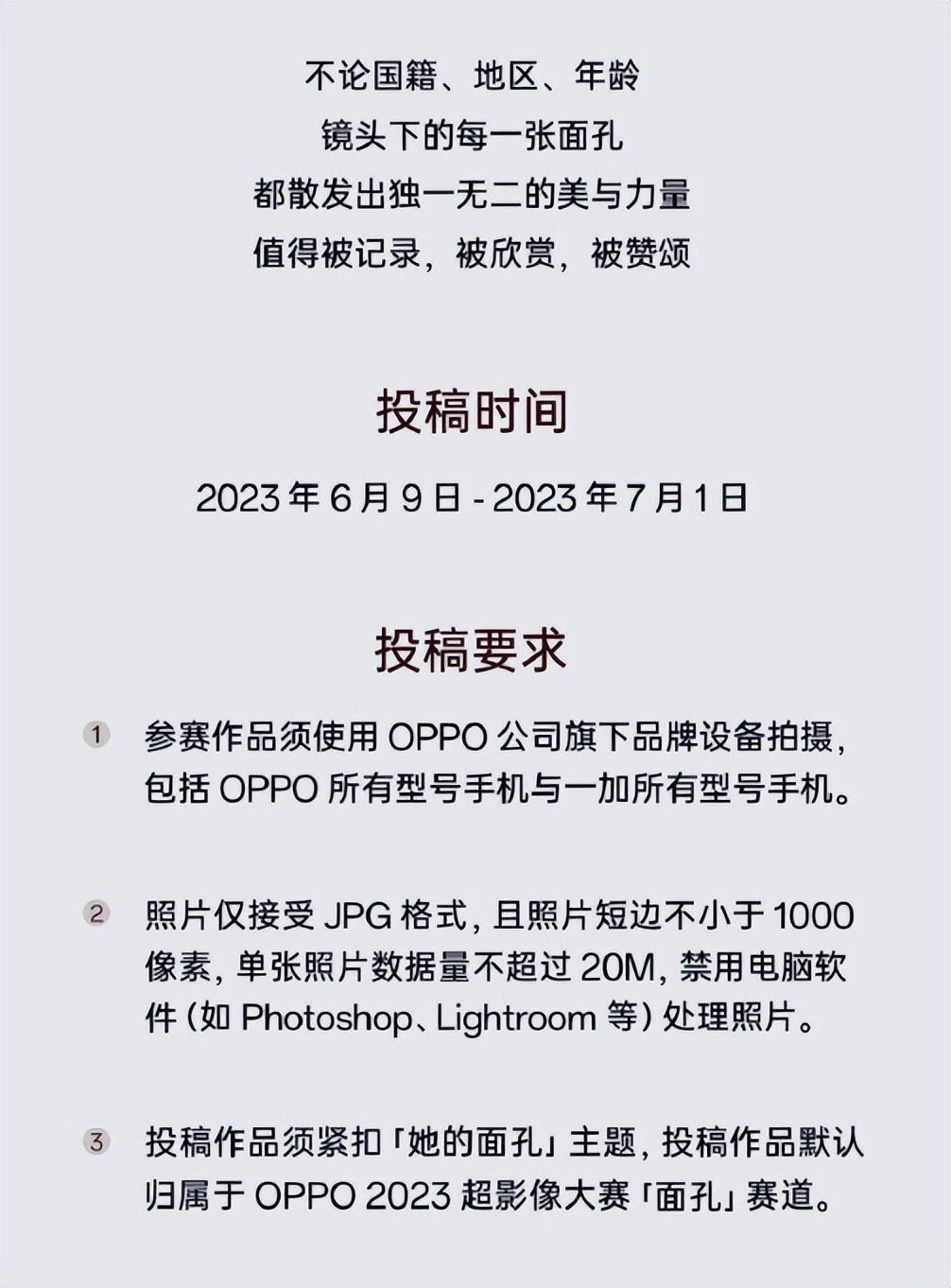 不论国籍、地区、年龄
镜头下的每一张面孔
都散发出独一无二的美与力量
值得被记录，被欣赏，被赞颂

投稿时间

2023 年 6 月 9 日 - 2023 年 7 月 1 日

投稿要求

1 参赛作品须使用 OPPO 公司旗下品牌设备拍摄，包括 OPPO 所有型号手机与一加所有型号手机。

2 照片仅接受 JPG 格式，且照片短边不小于 1000 像素，单张照片数据量不超过 20M，禁用电脑软件（如 Photoshop、Lightroom 等）处理照片。

3 投稿作品须紧扣「她的面孔」主题，投稿作品默认归属于 OPPO 2023 超影像大赛「面孔」赛道。